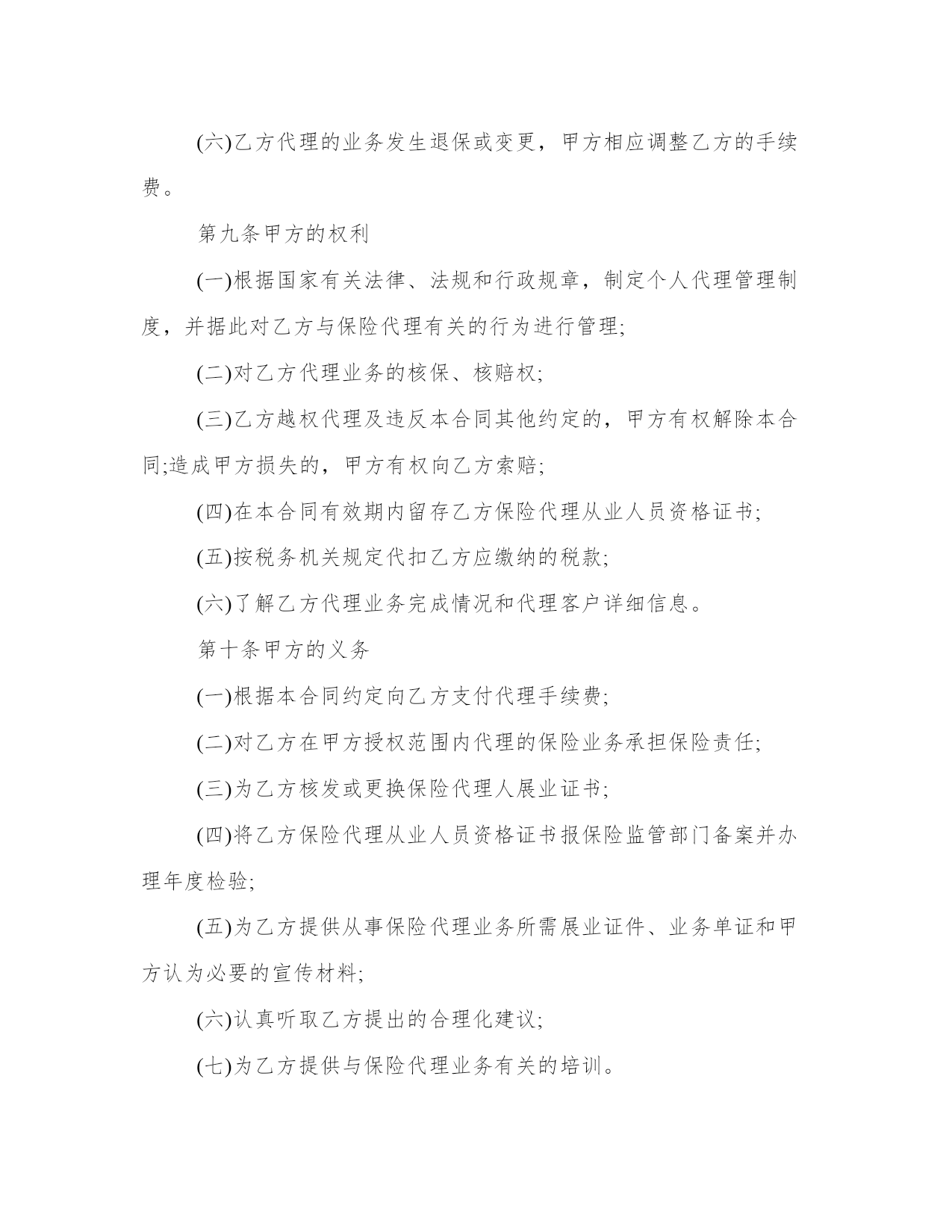 (六)乙方代理的业务发生退保或变更，甲方相应调整乙方的手续费。

第九条甲方的权利

(一)根据国家有关法律、法规和行政规章，制定个人代理管理制度，并据此对乙方与保险代理有关的行为进行管理;

(二)对乙方代理业务的核保、核赔权;

(三)乙方越权代理及违反本合同其他约定的，甲方有权解除本合同;造成甲方损失的，甲方有权向乙方索赔;

(四)在本合同有效期内留存乙方保险代理从业人员资格证书;

(五)按税务机关规定代扣乙方应缴纳的税款;

(六)了解乙方代理业务完成情况和代理客户详细信息。

第十条甲方的义务

(一)根据本合同约定向乙方支付代理手续费;

(二)对乙方在甲方授权范围内代理的保险业务承担保险责任;

(三)为乙方核发或更换保险代理人展业证书;

(四)将乙方保险代理从业人员资格证书报保险监管部门备案并办理年度检验;

(五)为乙方提供从事保险代理业务所需展业证件、业务单证和甲方认为必要的宣传材料;

(六)认真听取乙方提出的合理化建议;

(七)为乙方提供与保险代理业务有关的培训。